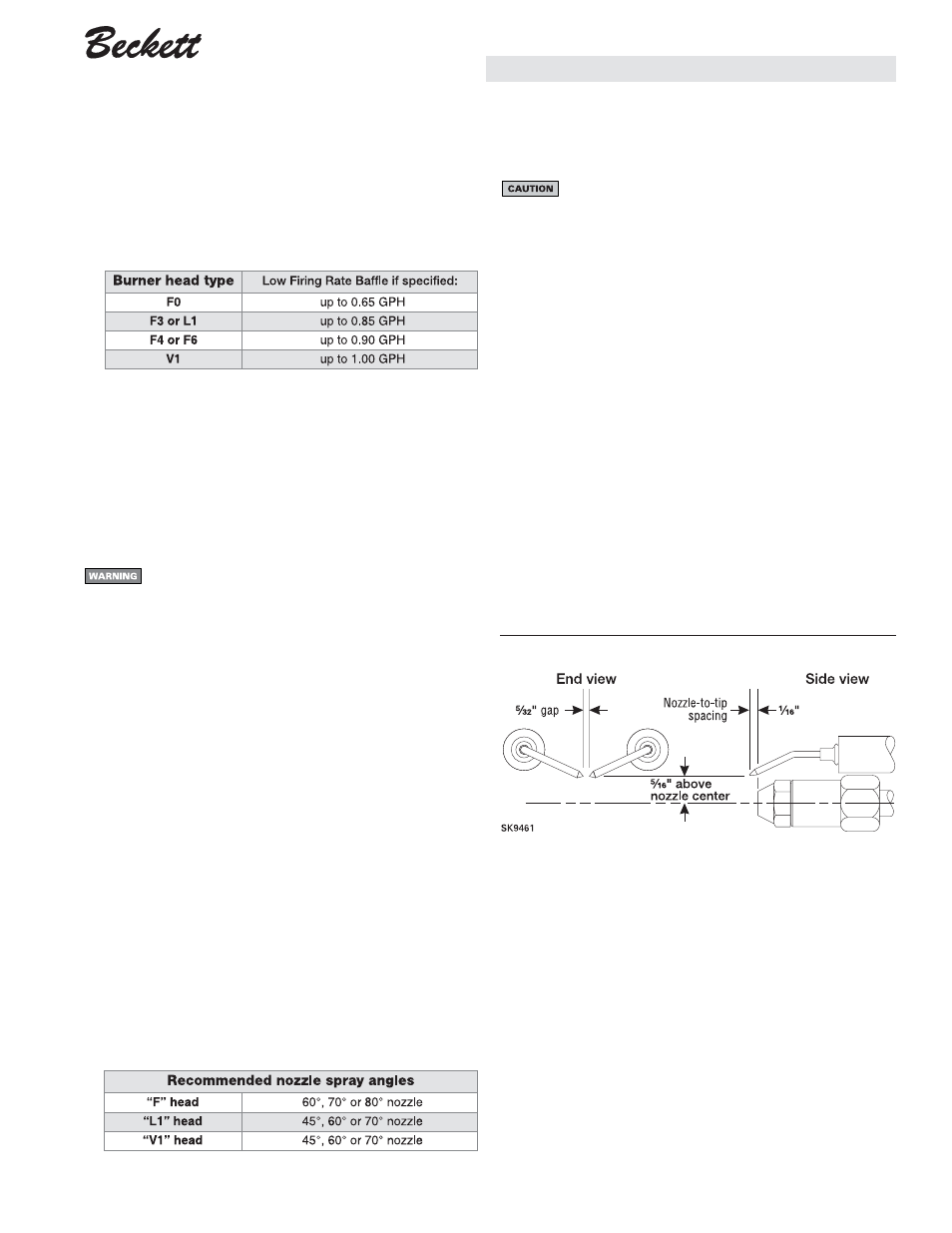 Beckett

| Burner head type | Low Firing Rate Baffle if specified: |
|---|---|
| F0 | up to 0.65 GPH |
| F3 or L1 | up to 0.85 GPH |
| F4 or F6 | up to 0.90 GPH |
| V1 | up to 1.00 GPH |

WARNING

| Recommended nozzle spray angles | |
|---|---|
| "F" head | 60°, 70° or 80° nozzle |
| "L1" head | 45°, 60° or 70° nozzle |
| "V1" head | 45°, 60° or 70° nozzle |

CAUTION

End view

Side view

$\frac{5}{32}$" gap

Nozzle-to-tip spacing

$\frac{1}{16}$"

$\frac{5}{16}$" above nozzle center

SK9461